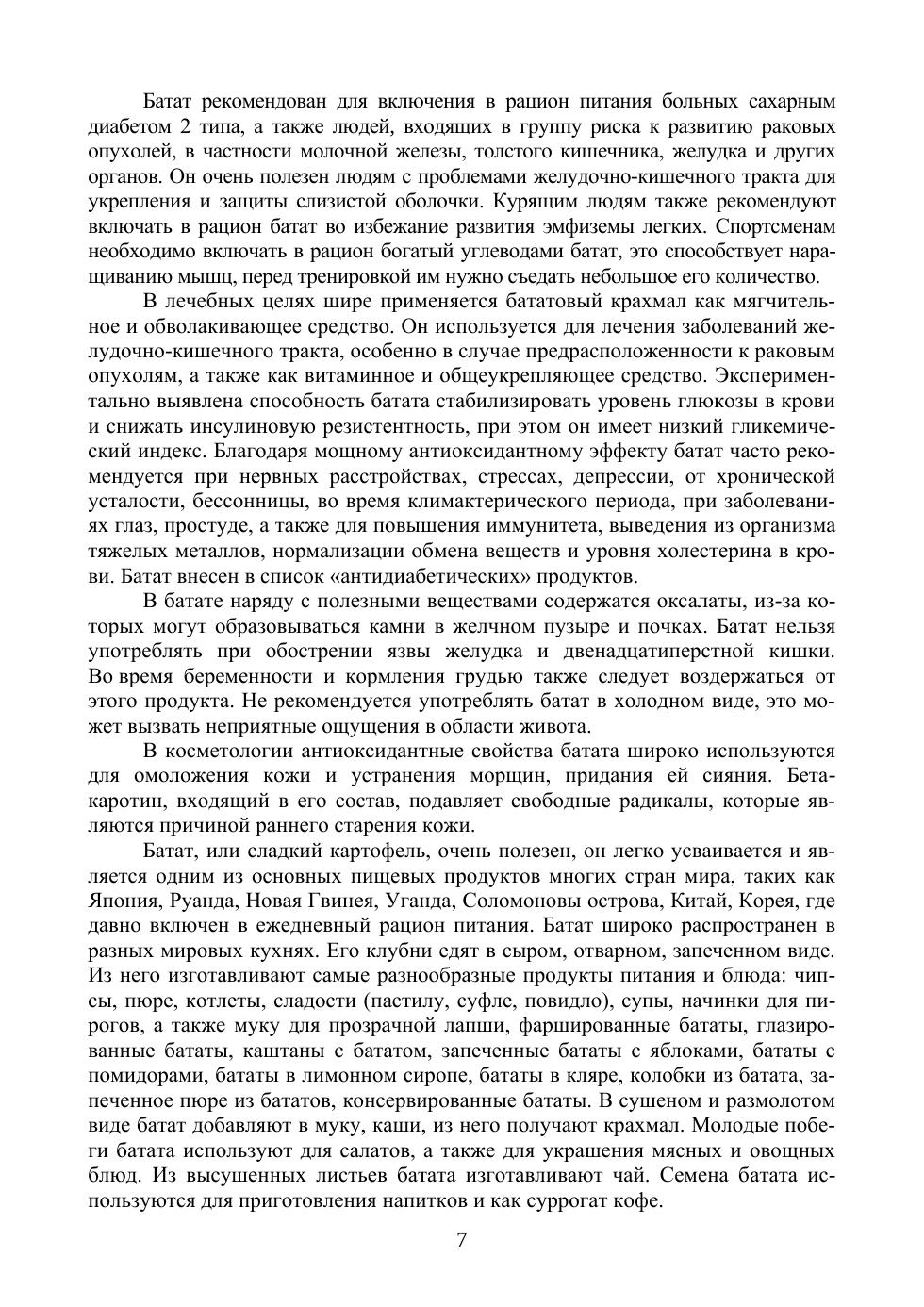 Батат рекомендован для включения в рацион питания больных сахарным диабетом 2 типа, а также людей, входящих в группу риска к развитию раковых опухолей, в частности молочной железы, толстого кишечника, желудка и других органов. Он очень полезен людям с проблемами желудочно-кишечного тракта для укрепления и защиты слизистой оболочки. Курящим людям также рекомендуют включать в рацион батат во избежание развития эмфиземы легких. Спортсменам необходимо включать в рацион богатый углеводами батат, это способствует наращиванию мышц, перед тренировкой им нужно съедать небольшое его количество.

В лечебных целях шире применяется бататовый крахмал как мягчительное и обволакивающее средство. Он используется для лечения заболеваний желудочно-кишечного тракта, особенно в случае предрасположенности к раковым опухолям, а также как витаминное и общеукрепляющее средство. Экспериментально выявлена способность батата стабилизировать уровень глюкозы в крови и снижать инсулиновую резистентность, при этом он имеет низкий гликемический индекс. Благодаря мощному антиоксидантному эффекту батат часто рекомендуется при нервных расстройствах, стрессах, депрессии, от хронической усталости, бессонницы, во время климактерического периода, при заболеваниях глаз, простуде, а также для повышения иммунитета, выведения из организма тяжелых металлов, нормализации обмена веществ и уровня холестерина в крови. Батат внесен в список «антидиабетических» продуктов.

В батате наряду с полезными веществами содержатся оксалаты, из-за которых могут образовываться камни в желчном пузыре и почках. Батат нельзя употреблять при обострении язвы желудка и двенадцатиперстной кишки. Во время беременности и кормления грудью также следует воздержаться от этого продукта. Не рекомендуется употреблять батат в холодном виде, это может вызвать неприятные ощущения в области живота.

В косметологии антиоксидантные свойства батата широко используются для омоложения кожи и устранения морщин, придания ей сияния. Бета-каротин, входящий в его состав, подавляет свободные радикалы, которые являются причиной раннего старения кожи.

Батат, или сладкий картофель, очень полезен, он легко усваивается и является одним из основных пищевых продуктов многих стран мира, таких как Япония, Руанда, Новая Гвинея, Уганда, Соломоновы острова, Китай, Корея, где давно включен в ежедневный рацион питания. Батат широко распространен в разных мировых кухнях. Его клубни едят в сыром, отварном, запеченном виде. Из него изготавливают самые разнообразные продукты питания и блюда: чипсы, пюре, котлеты, сладости (пастилу, суфле, повидло), супы, начинки для пирогов, а также муку для прозрачной лапши, фаршированные бататы, глазированные бататы, каштаны с бататом, запеченные бататы с яблоками, бататы с помидорами, бататы в лимонном сиропе, бататы в кляре, колобки из батата, запеченное пюре из бататов, консервированные бататы. В сушеном и размолотом виде батат добавляют в муку, каши, из него получают крахмал. Молодые побеги батата используют для салатов, а также для украшения мясных и овощных блюд. Из высушенных листьев батата изготавливают чай. Семена батата используются для приготовления напитков и как суррогат кофе.

7